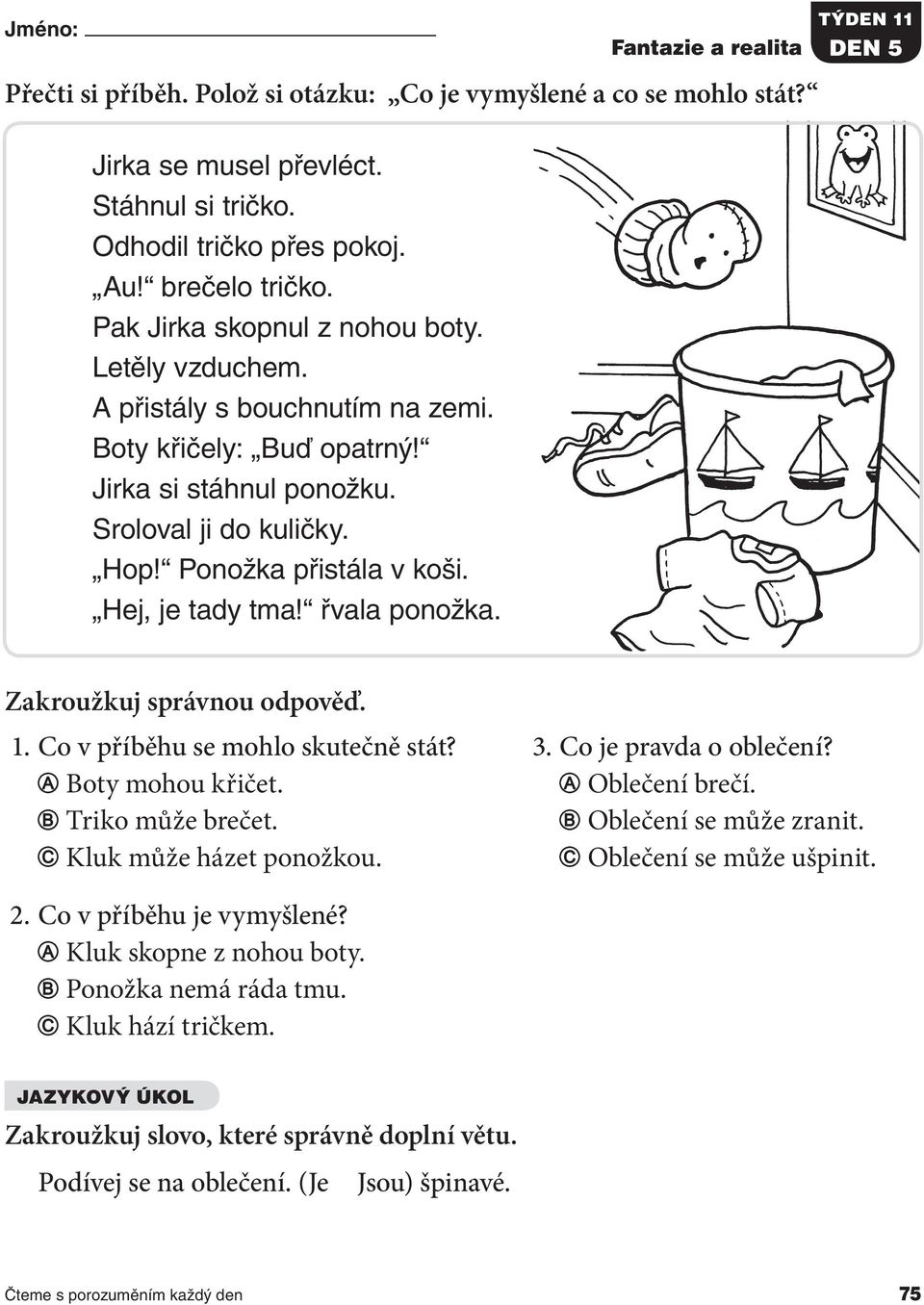 Jméno: ____________________

Fantazie a realita

TÝDEN 11
DEN 5

Přečti si příběh. Polož si otázku: „Co je vymyšlené a co se mohlo stát?“

Jirka se musel převléct.
Stáhnul si tričko.
Odhodil tričko přes pokoj.
„Au!“ brečelo tričko.
Pak Jirka skopnul z nohou boty.
Letěly vzduchem.
A přistály s bouchnutím na zemi.
Boty křičely: „Buď opatrný!“
Jirka si stáhnul ponožku.
Sroloval ji do kuličky.
„Hop!“ Ponožka přistála v koši.
„Hej, je tady tma!“ řvala ponožka.

Zakroužkuj správnou odpověď.

1. Co v příběhu se mohlo skutečně stát?
Ⓐ Boty mohou křičet.
Ⓑ Triko může brečet.
Ⓒ Kluk může házet ponožkou.

2. Co v příběhu je vymyšlené?
Ⓐ Kluk skopne z nohou boty.
Ⓑ Ponožka nemá ráda tmu.
Ⓒ Kluk hází tričkem.

3. Co je pravda o oblečení?
Ⓐ Oblečení brečí.
Ⓑ Oblečení se může zranit.
Ⓒ Oblečení se může ušpinit.

JAZYKOVÝ ÚKOL

Zakroužkuj slovo, které správně doplní větu.

Podívej se na oblečení. (Je Jsou) špinavé.

Čteme s porozuměním každý den

75